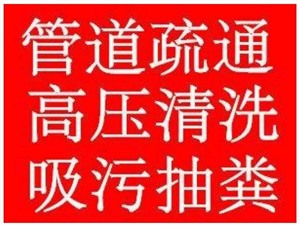 管道疏通
高压清洗
吸污抽粪